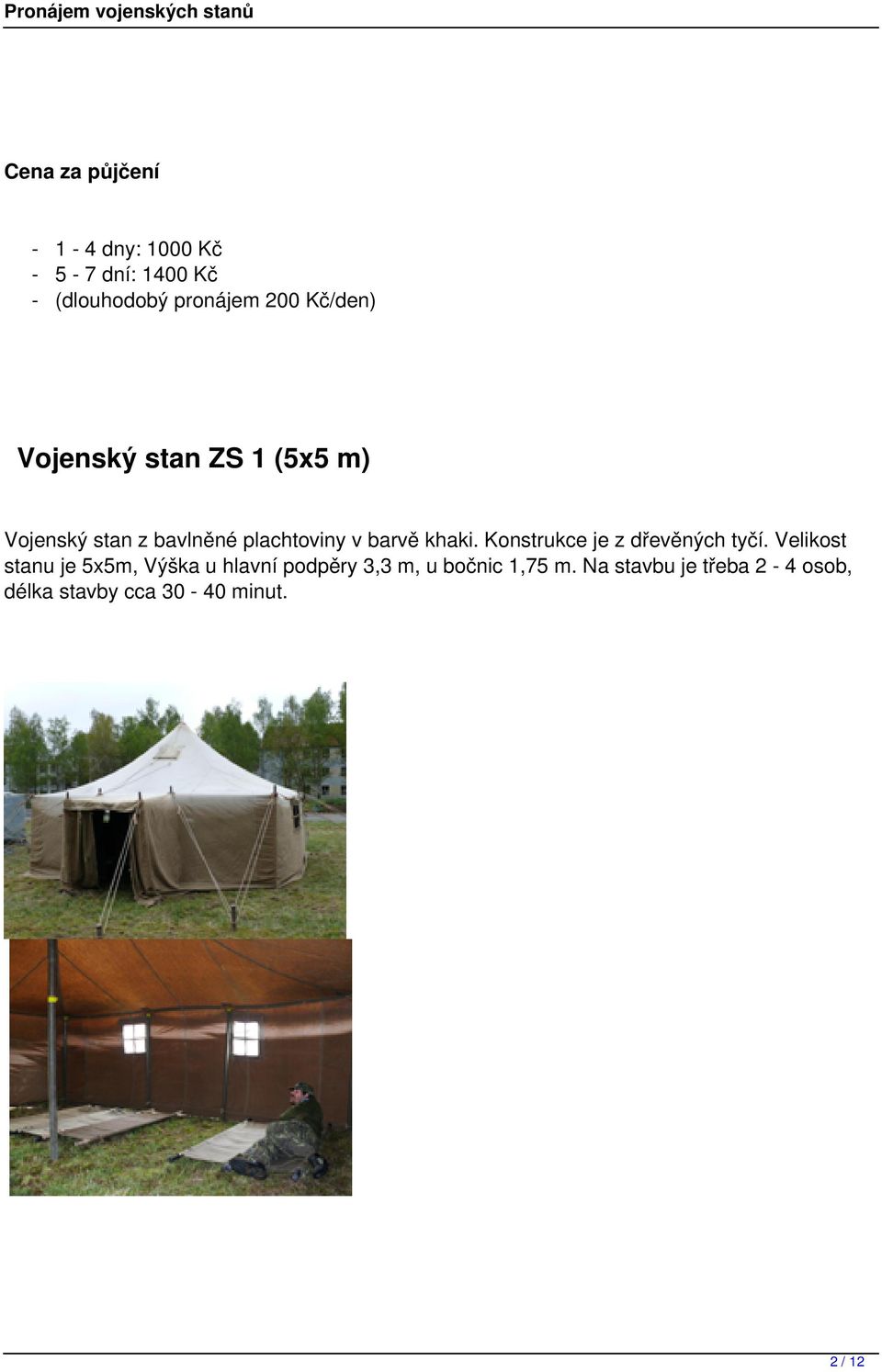 Pronájem vojenských stanů

Cena za půjčení

- 1 - 4 dny: 1000 Kč
- 5 - 7 dní: 1400 Kč
- (dlouhodobý pronájem 200 Kč/den)

Vojenský stan ZS 1 (5x5 m)

Vojenský stan z bavlněné plachtoviny v barvě khaki. Konstrukce je z dřevěných tyčí. Velikost stanu je 5x5m, Výška u hlavní podpěry 3,3 m, u bočnic 1,75 m. Na stavbu je třeba 2 - 4 osob, délka stavby cca 30 - 40 minut.

2 / 12